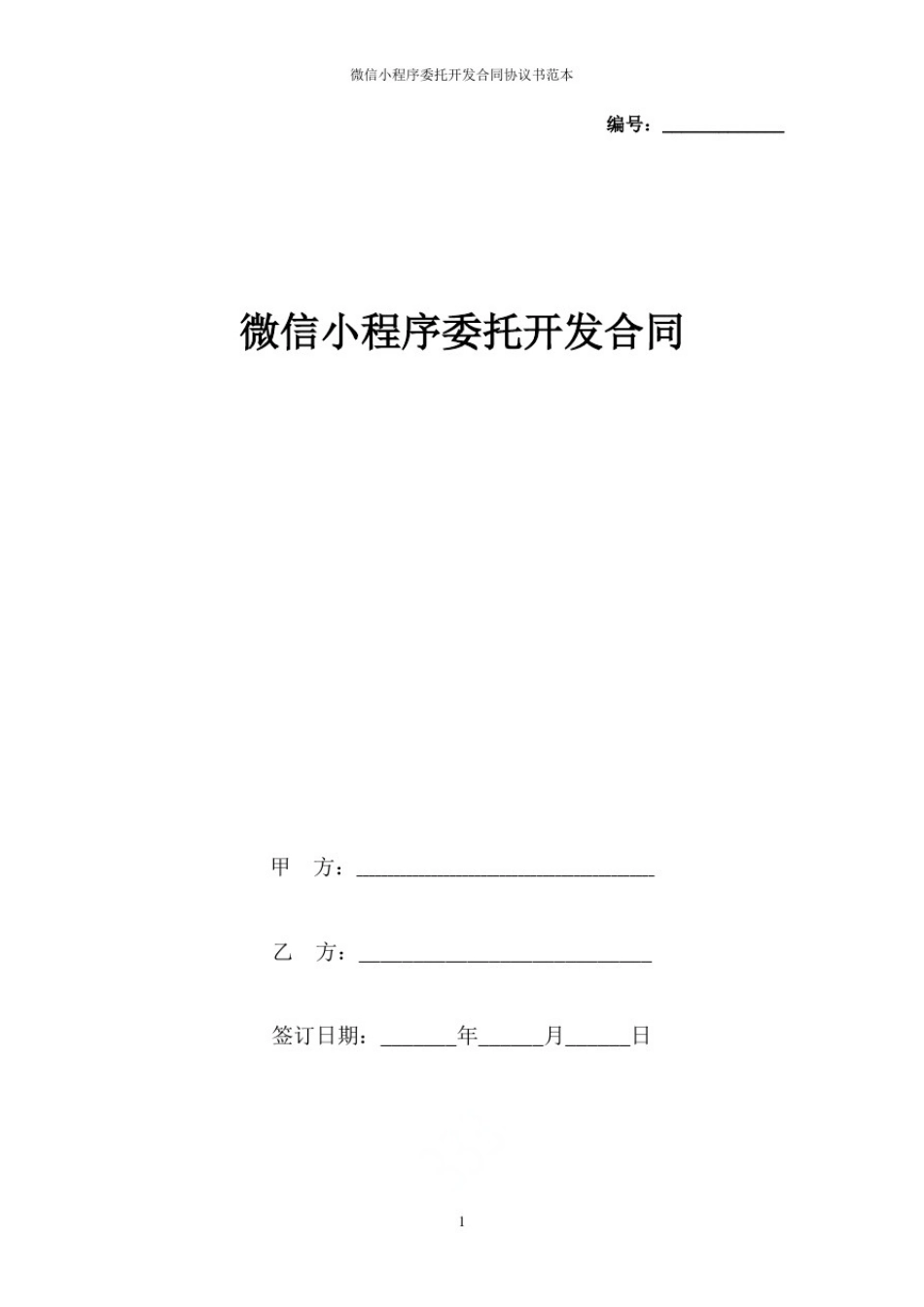 微信小程序委托开发合同协议书范本

编号：____________

微信小程序委托开发合同

甲　方：____________________________

乙　方：____________________________

签订日期：_______年______月______日

1